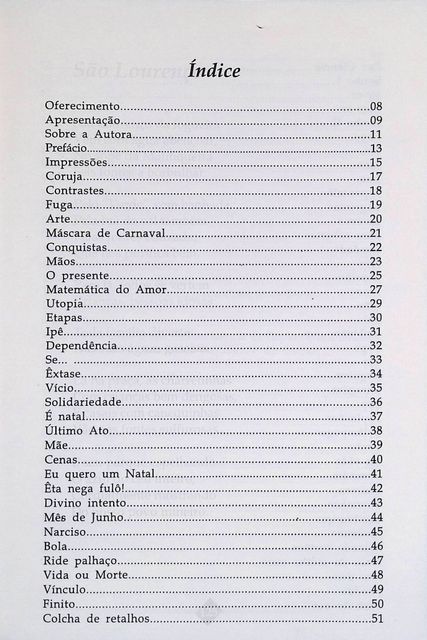 Índice

Oferecimento 08
Apresentação 09
Sobre a Autora 11
Prefácio 13
Impressões 15
Coruja 17
Contrastes 18
Fuga 19
Arte 20
Máscara de Carnaval 21
Conquistas 22
Mãos 23
O presente 25
Matemática do Amor 27
Utopia 29
Etapas 30
Ipê 31
Dependência 32
Se... 33
Êxtase 34
Vício 35
Solidariedade 36
É natal 37
Último Ato 38
Mãe 39
Cenas 40
Eu quero um Natal 41
Êta nega fulô! 42
Divino intento 43
Mês de Junho 44
Narciso 45
Bola 46
Ride palhaço 47
Vida ou Morte 48
Vínculo 49
Finito 50
Colcha de retalhos 51